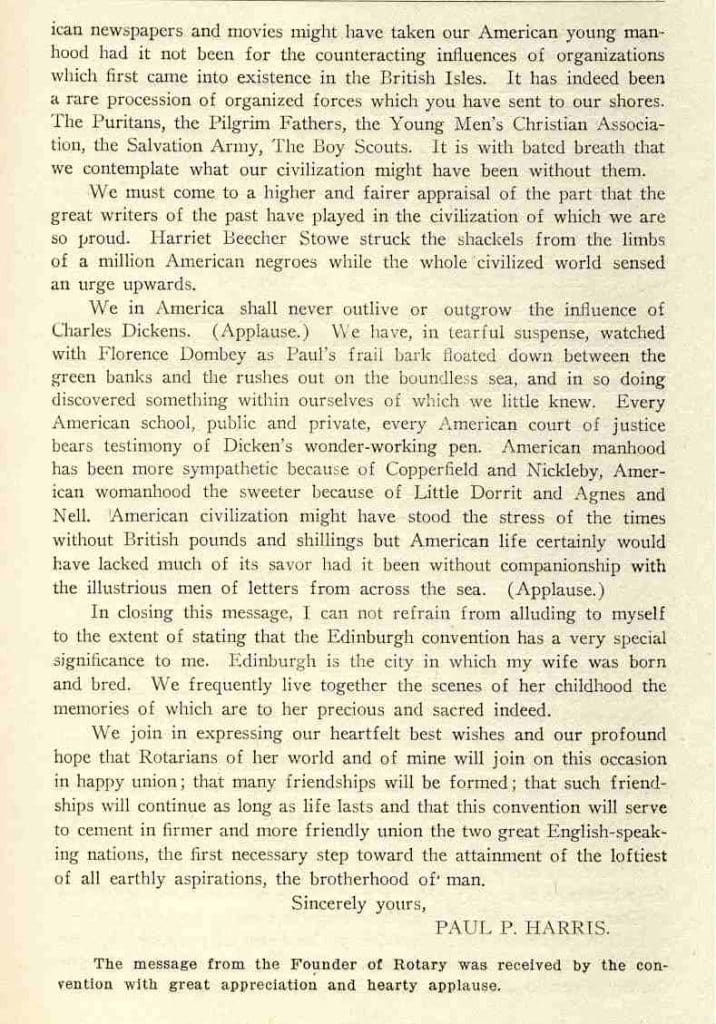 ican newspapers and movies might have taken our American young manhood had it not been for the counteracting influences of organizations which first came into existence in the British Isles. It has indeed been a rare procession of organized forces which you have sent to our shores. The Puritans, the Pilgrim Fathers, the Young Men's Christian Association, the Salvation Army, The Boy Scouts. It is with bated breath that we contemplate what our civilization might have been without them.

We must come to a higher and fairer appraisal of the part that the great writers of the past have played in the civilization of which we are so proud. Harriet Beecher Stowe struck the shackels from the limbs of a million American negroes while the whole civilized world sensed an urge upwards.

We in America shall never outlive or outgrow the influence of Charles Dickens. (Applause.) We have, in tearful suspense, watched with Florence Dombey as Paul's frail bark floated down between the green banks and the rushes out on the boundless sea, and in so doing discovered something within ourselves of which we little knew. Every American school, public and private, every American court of justice bears testimony of Dicken's wonder-working pen. American manhood has been more sympathetic because of Copperfield and Nickleby, American womanhood the sweeter because of Little Dorrit and Agnes and Nell. American civilization might have stood the stress of the times without British pounds and shillings but American life certainly would have lacked much of its savor had it been without companionship with the illustrious men of letters from across the sea. (Applause.)

In closing this message, I can not refrain from alluding to myself to the extent of stating that the Edinburgh convention has a very special significance to me. Edinburgh is the city in which my wife was born and bred. We frequently live together the scenes of her childhood the memories of which are to her precious and sacred indeed.

We join in expressing our heartfelt best wishes and our profound hope that Rotarians of her world and of mine will join on this occasion in happy union; that many friendships will be formed; that such friendships will continue as long as life lasts and that this convention will serve to cement in firmer and more friendly union the two great English-speaking nations, the first necessary step toward the attainment of the loftiest of all earthly aspirations, the brotherhood of man.

Sincerely yours,

PAUL P. HARRIS.

The message from the Founder of Rotary was received by the convention with great appreciation and hearty applause.